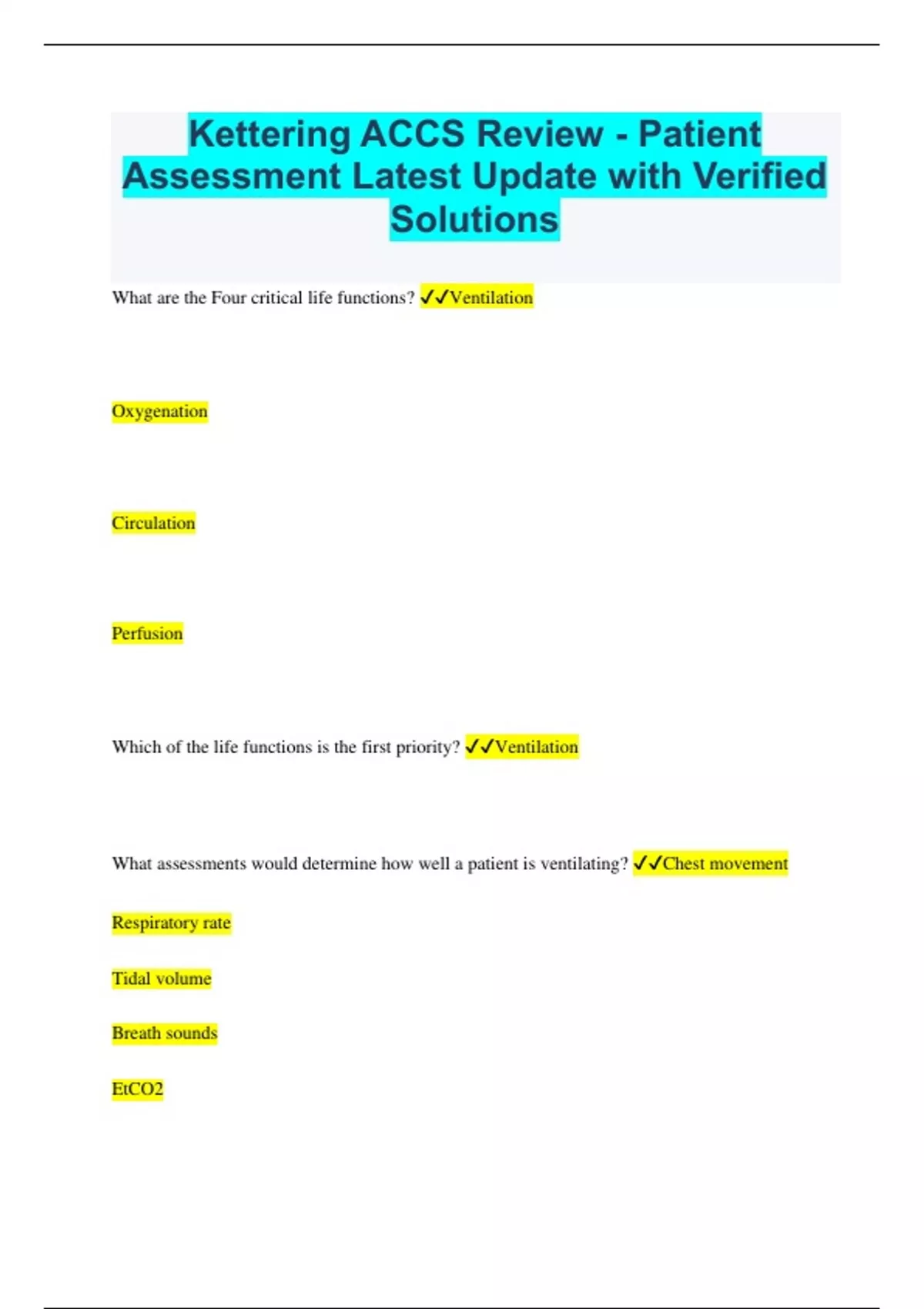 Kettering ACCS Review - Patient Assessment Latest Update with Verified Solutions

What are the Four critical life functions? ✓✓Ventilation

Oxygenation

Circulation

Perfusion

Which of the life functions is the first priority? ✓✓Ventilation

What assessments would determine how well a patient is ventilating? ✓✓Chest movement

Respiratory rate

Tidal volume

Breath sounds

EtCO2